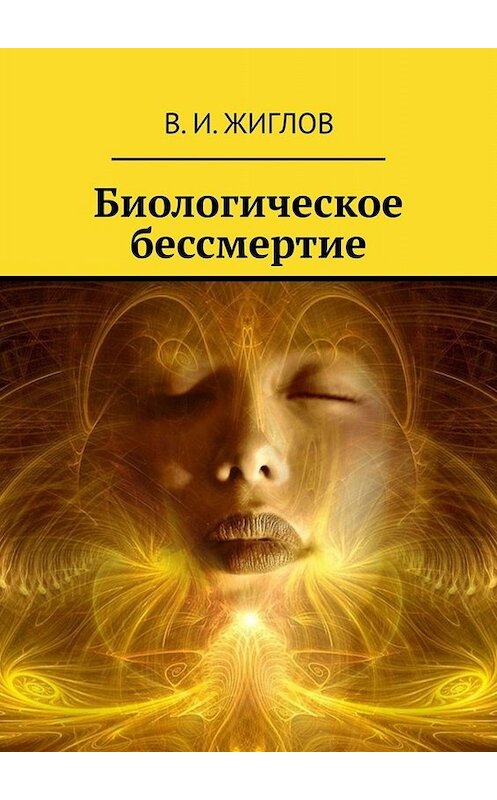 В. И. ЖИГЛОВ

Биологическое бессмертие